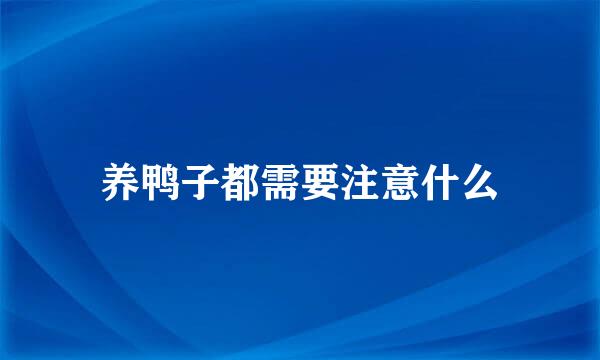 养鸭子都需要注意什么